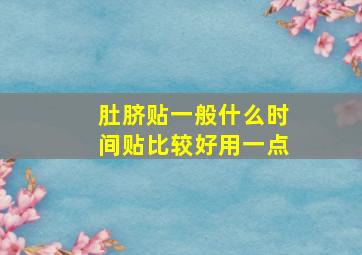 肚脐贴一般什么时间贴比较好用一点